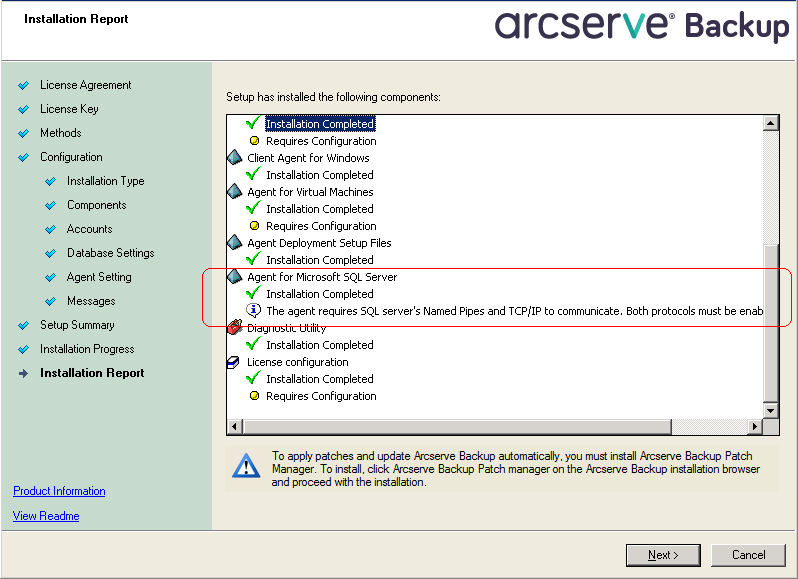 Installation Report

arcserve® Backup

License Agreement
License Key
Methods
Configuration
Installation Type
Components
Accounts
Database Settings
Agent Setting
Messages
Setup Summary
Installation Progress
Installation Report

Product Information
View Readme

Setup has installed the following components:

Installation Completed
Requires Configuration
Client Agent for Windows
Installation Completed
Agent for Virtual Machines
Installation Completed
Requires Configuration
Agent Deployment Setup Files
Installation Completed
Agent for Microsoft SQL Server
Installation Completed
The agent requires SQL server's Named Pipes and TCP/IP to communicate. Both protocols must be enab
Diagnostic Utility
Installation Completed
License configuration
Installation Completed
Requires Configuration

To apply patches and update Arcserve Backup automatically, you must install Arcserve Backup Patch Manager. To install, click Arcserve Backup Patch manager on the Arcserve Backup installation browser and proceed with the installation.

Next >
Cancel